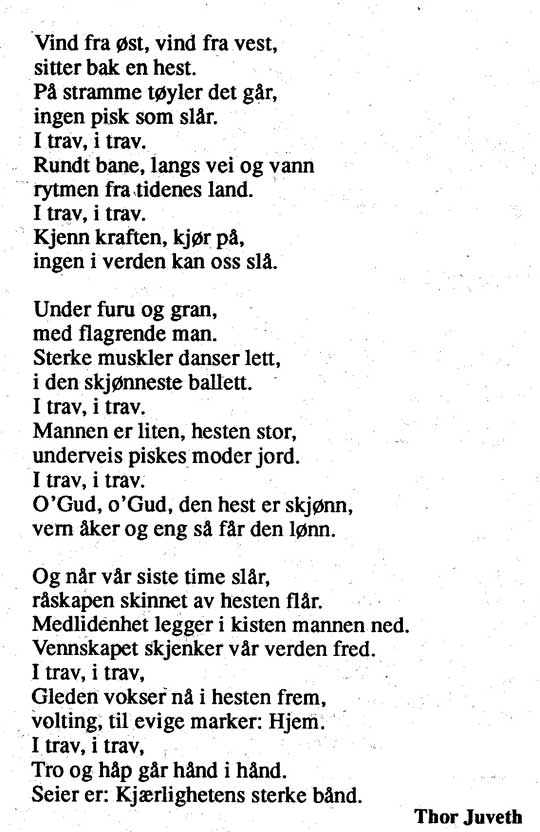 Vind fra øst, vind fra vest,
sitter bak en hest.
På stramme tøyler det går,
ingen pisk som slår.
I trav, i trav.
Rundt bane, langs vei og vann
rytmen fra tidenes land.
I trav, i trav.
Kjenn kraften, kjør på,
ingen i verden kan oss slå.

Under furu og gran,
med flagrende man.
Sterke muskler danser lett,
i den skjønneste ballett.
I trav, i trav.
Mannen er liten, hesten stor,
underveis piskes moder jord.
I trav, i trav.
O'Gud, o'Gud, den hest er skjønn,
vern åker og eng så får den lønn.

Og når vår siste time slår,
råskapen skinnet av hesten flår.
Medlidenhet legger i kisten mannen ned.
Vennskapet skjenker vår verden fred.
I trav, i trav,
Gleden vokser nå i hesten frem,
volting, til evige marker: Hjem.
I trav, i trav,
Tro og håp går hånd i hånd.
Seier er: Kjærlighetens sterke bånd.

Thor Juveth